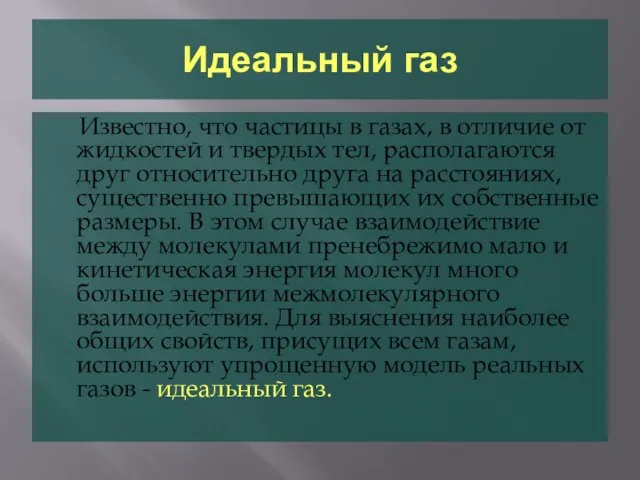 Идеальный газ

Известно, что частицы в газах, в отличие от жидкостей и твердых тел, располагаются друг относительно друга на расстояниях, существенно превышающих их собственные размеры. В этом случае взаимодействие между молекулами пренебрежимо мало и кинетическая энергия молекул много больше энергии межмолекулярного взаимодействия. Для выяснения наиболее общих свойств, присущих всем газам, используют упрощенную модель реальных газов - идеальный газ.